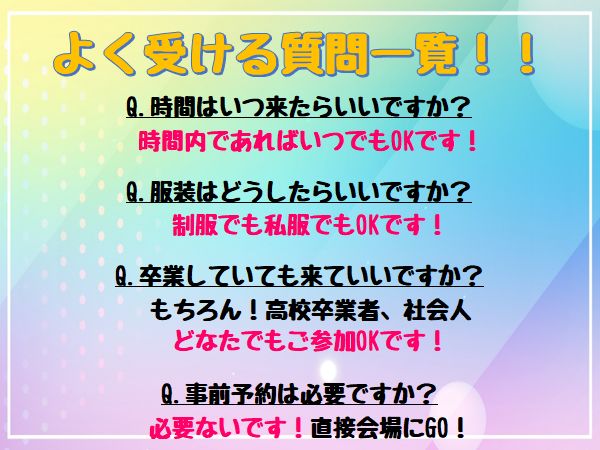 よく受ける質問一覧！！

Q.時間はいつ来たらいいですか？
時間内であればいつでもOKです！

Q.服装はどうしたらいいですか？
制服でも私服でもOKです！

Q.卒業していても来ていいですか？
もちろん！高校卒業者、社会人
どなたでもご参加OKです！

Q.事前予約は必要ですか？
必要ないです！直接会場にGO！